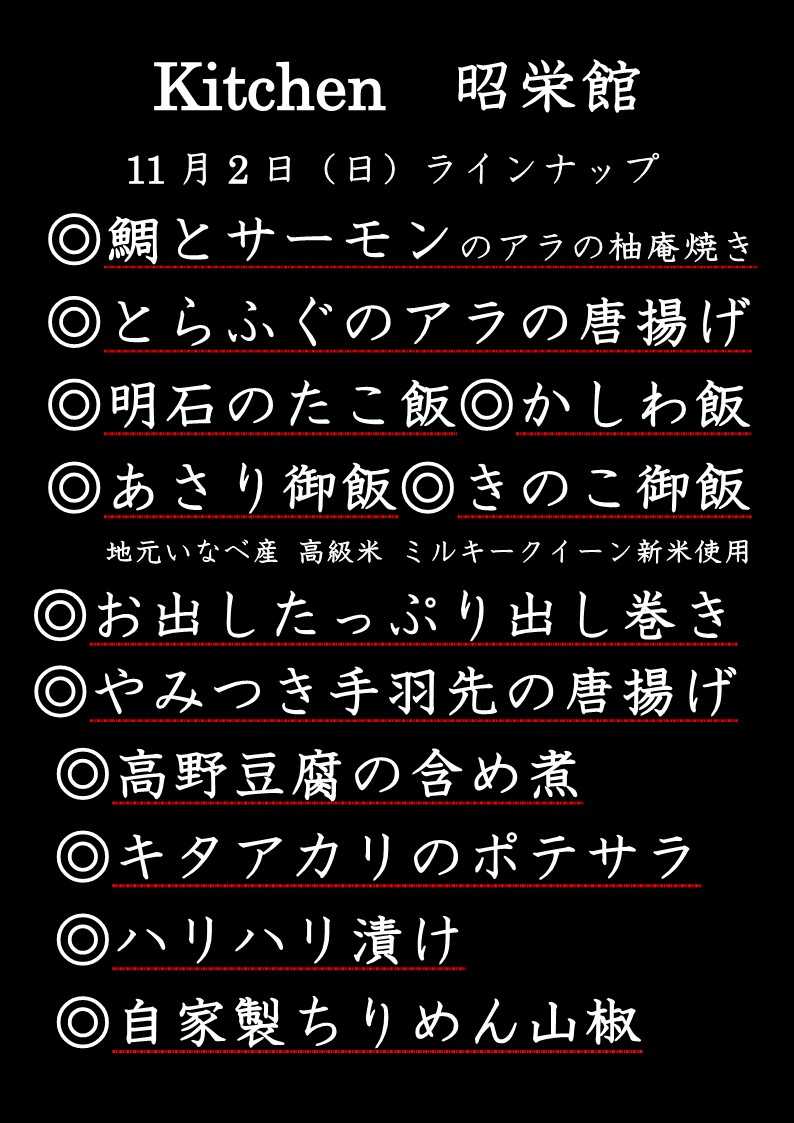 Kitchen　昭栄館

11月2日（日）ラインナップ

◎鯛とサーモンのアラの柚庵焼き

◎とらふぐのアラの唐揚げ

◎明石のたこ飯◎かしわ飯

◎あさり御飯◎きのこ御飯

地元いなべ産 高級米 ミルキークイーン新米使用

◎お出したっぷり出し巻き

◎やみつき手羽先の唐揚げ

◎高野豆腐の含め煮

◎キタアカリのポテサラ

◎ハリハリ漬け

◎自家製ちりめん山椒